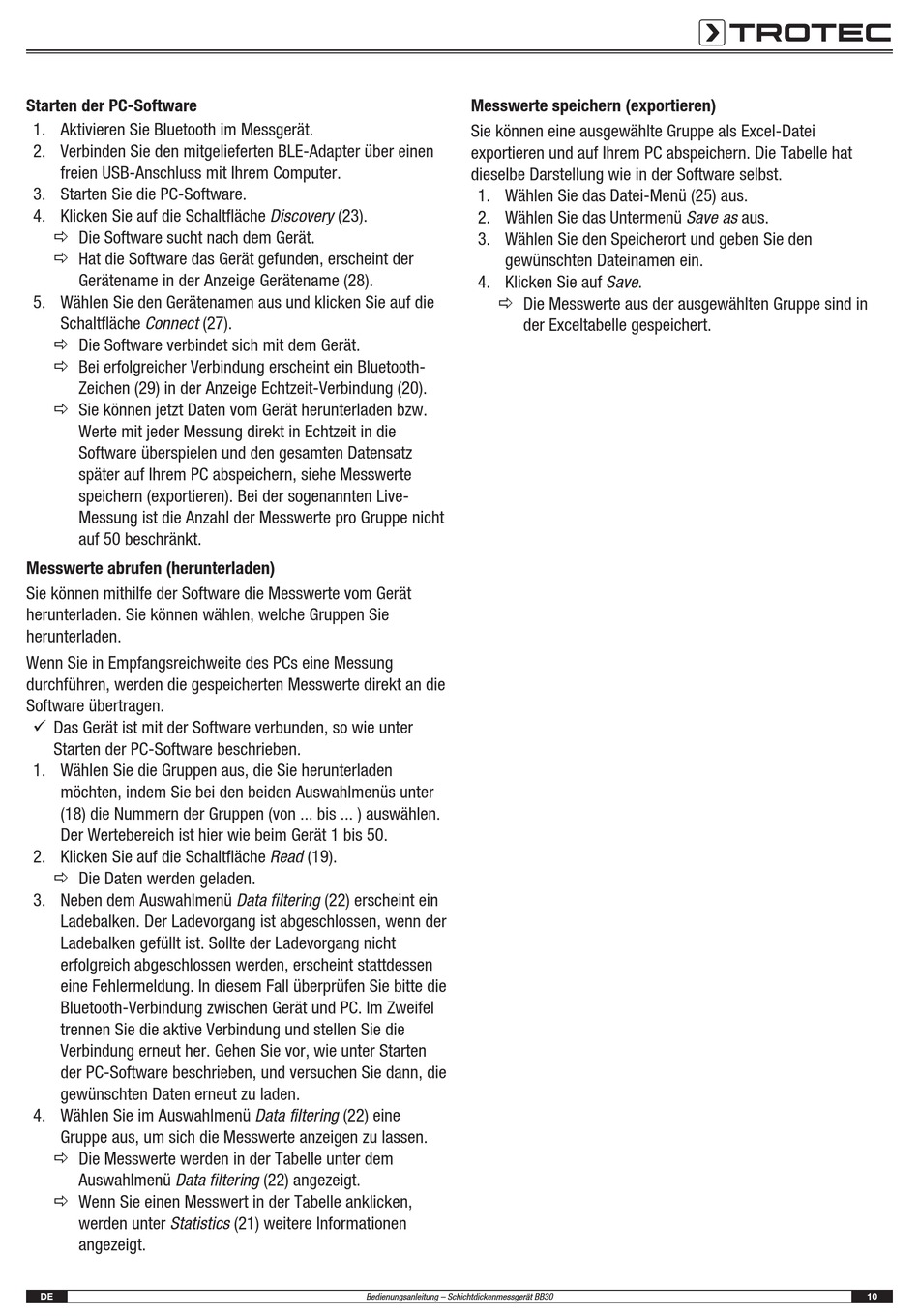 TROTEC

Starten der PC-Software
1. Aktivieren Sie Bluetooth im Messgerät.
2. Verbinden Sie den mitgelieferten BLE-Adapter über einen freien USB-Anschluss mit Ihrem Computer.
3. Starten Sie die PC-Software.
4. Klicken Sie auf die Schaltfläche Discovery (23).
⇨ Die Software sucht nach dem Gerät.
⇨ Hat die Software das Gerät gefunden, erscheint der Gerätename in der Anzeige Gerätename (28).
5. Wählen Sie den Gerätenamen aus und klicken Sie auf die Schaltfläche Connect (27).
⇨ Die Software verbindet sich mit dem Gerät.
⇨ Bei erfolgreicher Verbindung erscheint ein Bluetooth-Zeichen (29) in der Anzeige Echtzeit-Verbindung (20).
⇨ Sie können jetzt Daten vom Gerät herunterladen bzw. Werte mit jeder Messung direkt in Echtzeit in die Software überspielen und den gesamten Datensatz später auf Ihrem PC abspeichern, siehe Messwerte speichern (exportieren). Bei der sogenannten Live-Messung ist die Anzahl der Messwerte pro Gruppe nicht auf 50 beschränkt.

Messwerte abrufen (herunterladen)
Sie können mithilfe der Software die Messwerte vom Gerät herunterladen. Sie können wählen, welche Gruppen Sie herunterladen.

Wenn Sie in Empfangsreichweite des PCs eine Messung durchführen, werden die gespeicherten Messwerte direkt an die Software übertragen.
✓ Das Gerät ist mit der Software verbunden, so wie unter Starten der PC-Software beschrieben.
1. Wählen Sie die Gruppen aus, die Sie herunterladen möchten, indem Sie bei den beiden Auswahlmenüs unter (18) die Nummern der Gruppen (von ... bis ... ) auswählen. Der Wertebereich ist hier wie beim Gerät 1 bis 50.
2. Klicken Sie auf die Schaltfläche Read (19).
⇨ Die Daten werden geladen.
3. Neben dem Auswahlmenü Data filtering (22) erscheint ein Ladebalken. Der Ladevorgang ist abgeschlossen, wenn der Ladebalken gefüllt ist. Sollte der Ladevorgang nicht erfolgreich abgeschlossen werden, erscheint stattdessen eine Fehlermeldung. In diesem Fall überprüfen Sie bitte die Bluetooth-Verbindung zwischen Gerät und PC. Im Zweifel trennen Sie die aktive Verbindung und stellen Sie die Verbindung erneut her. Gehen Sie vor, wie unter Starten der PC-Software beschrieben, und versuchen Sie dann, die gewünschten Daten erneut zu laden.
4. Wählen Sie im Auswahlmenü Data filtering (22) eine Gruppe aus, um sich die Messwerte anzeigen zu lassen.
⇨ Die Messwerte werden in der Tabelle unter dem Auswahlmenü Data filtering (22) angezeigt.
⇨ Wenn Sie einen Messwert in der Tabelle anklicken, werden unter Statistics (21) weitere Informationen angezeigt.

Messwerte speichern (exportieren)
Sie können eine ausgewählte Gruppe als Excel-Datei exportieren und auf Ihrem PC abspeichern. Die Tabelle hat dieselbe Darstellung wie in der Software selbst.
1. Wählen Sie das Datei-Menü (25) aus.
2. Wählen Sie das Untermenü Save as aus.
3. Wählen Sie den Speicherort und geben Sie den gewünschten Dateinamen ein.
4. Klicken Sie auf Save.
⇨ Die Messwerte aus der ausgewählten Gruppe sind in der Exceltabelle gespeichert.

DE Bedienungsanleitung – Schichtdickenmessgerät BB30 10